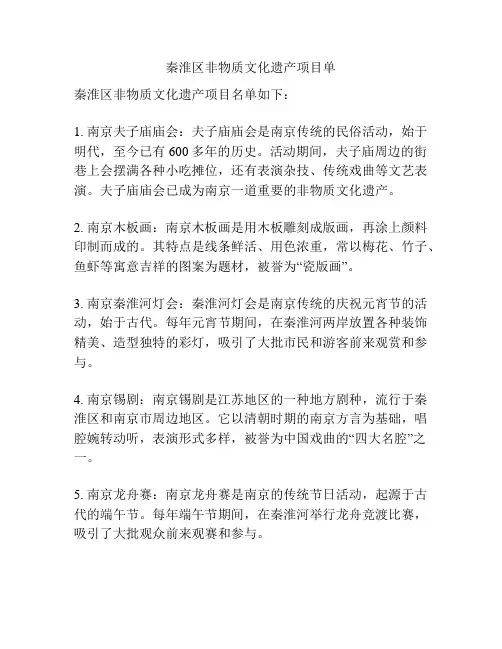 秦淮区非物质文化遗产项目单

秦淮区非物质文化遗产项目名单如下：

1. 南京夫子庙庙会：夫子庙庙会是南京传统的民俗活动，始于明代，至今已有 600 多年的历史。活动期间，夫子庙周边的街巷上会摆满各种小吃摊位，还有表演杂技、传统戏曲等文艺表演。夫子庙庙会已成为南京一道重要的非物质文化遗产。

2. 南京木板画：南京木板画是用木板雕刻成版画，再涂上颜料印制而成的。其特点是线条鲜活、用色浓重，常以梅花、竹子、鱼虾等寓意吉祥的图案为题材，被誉为“瓷版画”。

3. 南京秦淮河灯会：秦淮河灯会是南京传统的庆祝元宵节的活动，始于古代。每年元宵节期间，在秦淮河两岸放置各种装饰精美、造型独特的彩灯，吸引了大批市民和游客前来观赏和参与。

4. 南京锡剧：南京锡剧是江苏地区的一种地方剧种，流行于秦淮区和南京市周边地区。它以清朝时期的南京方言为基础，唱腔婉转动听，表演形式多样，被誉为中国戏曲的“四大名腔”之一。

5. 南京龙舟赛：南京龙舟赛是南京的传统节日活动，起源于古代的端午节。每年端午节期间，在秦淮河举行龙舟竞渡比赛，吸引了大批观众前来观赛和参与。